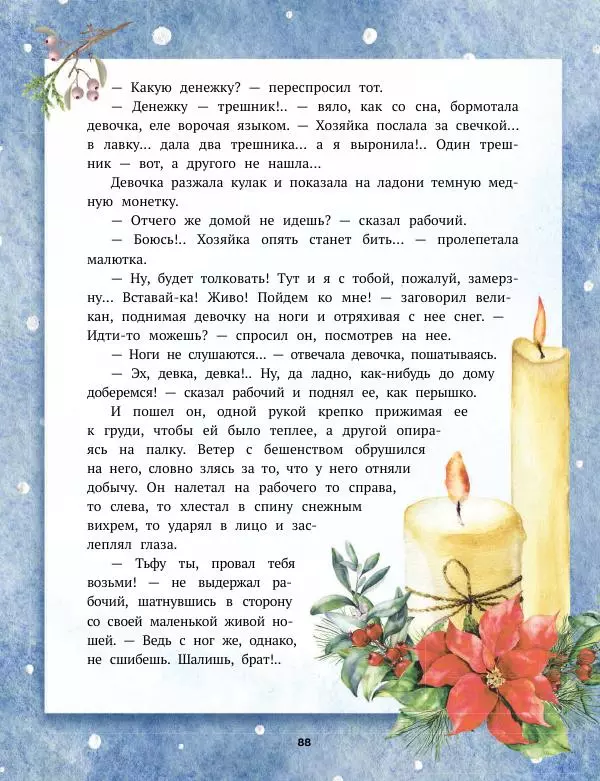 — Какую денежку? — переспросил тот.

— Денежку — трешник!.. — вяло, как со сна, бормотала девочка, еле ворочая языком. — Хозяйка послала за свечкой... в лавку... дала два трешника... а я выронила!.. Один трешник — вот, а другого не нашла...

Девочка разжала кулак и показала на ладони темную медную монетку.

— Отчего же домой не идешь? — сказал рабочий.

— Боюсь!.. Хозяйка опять станет бить... — пролепетала малютка.

— Ну, будет толковать! Тут и я с тобой, пожалуй, замерзну... Вставай-ка! Живо! Пойдем ко мне! — заговорил великан, поднимая девочку на ноги и отряхивая с нее снег. — Идти-то можешь? — спросил он, посмотрев на нее.

— Ноги не слушаются... — отвечала девочка, пошатываясь.

— Эх, девка, девка!.. Ну, да ладно, как-нибудь до дому доберемся! — сказал рабочий и поднял ее, как перышко.

И пошел он, одной рукой крепко прижимая ее к груди, чтобы ей было теплее, а другой опираясь на палку. Ветер с бешенством обрушился на него, словно злясь за то, что у него отняли добычу. Он налетал на рабочего то справа, то слева, то хлестал в спину снежным вихрем, то ударял в лицо и заслеплял глаза.

— Тьфу ты, провал тебя возьми! — не выдержал рабочий, шатнувшись в сторону со своей маленькой живой ношей. — Ведь с ног же, однако, не сшибешь. Шалишь, брат!..

88